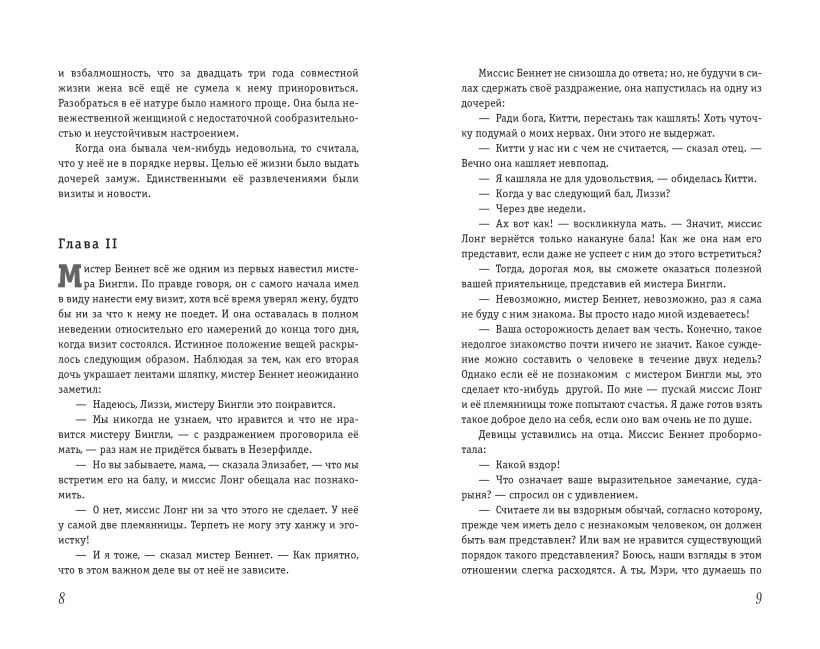 и взбалмошность, что за двадцать три года совместной жизни жена всё ещё не сумела к нему приноровиться. Разобраться в её натуре было намного проще. Она была невежественной женщиной с недостаточной сообразительностью и неустойчивым настроением.

Когда она бывала чем-нибудь недовольна, то считала, что у неё не в порядке нервы. Целью её жизни было выдать дочерей замуж. Единственными её развлечениями были визиты и новости.

Глава II

Мистер Беннет всё же одним из первых навестил мистера Бингли. По правде говоря, он с самого начала имел в виду нанести ему визит, хотя всё время уверял жену, будто бы ни за что к нему не поедет. И она оставалась в полном неведении относительно его намерений до конца того дня, когда визит состоялся. Истинное положение вещей раскрылось следующим образом. Наблюдая за тем, как его вторая дочь украшает лентами шляпку, мистер Беннет неожиданно заметил:

— Надеюсь, Лиззи, мистеру Бингли это понравится.

— Мы никогда не узнаем, что нравится и что не нравится мистеру Бингли, — с раздражением проговорила её мать, — раз нам не придётся бывать в Незерфилде.

— Но вы забываете, мама, — сказала Элизабет, — что мы встретим его на балу, и миссис Лонг обещала нас познакомить.

— О нет, миссис Лонг ни за что этого не сделает. У неё у самой две племянницы. Терпеть не могу эту ханжу и эгоистку!

— И я тоже, — сказал мистер Беннет. — Как приятно, что в этом важном деле вы от неё не зависите.

8

Миссис Беннет не снизошла до ответа; но, не будучи в силах сдержать своё раздражение, она напустилась на одну из дочерей:

— Ради бога, Китти, перестань так кашлять! Хоть чуточку подумай о моих нервах. Они этого не выдержат.

— Китти у нас ни с чем не считается, — сказал отец. — Вечно она кашляет невпопад.

— Я кашляла не для удовольствия, — обиделась Китти.

— Когда у вас следующий бал, Лиззи?

— Через две недели.

— Ах вот как! — воскликнула мать. — Значит, миссис Лонг вернётся только накануне бала! Как же она нам его представит, если даже не успеет с ним до этого встретиться?

— Тогда, дорогая моя, вы сможете оказаться полезной вашей приятельнице, представив ей мистера Бингли.

— Невозможно, мистер Беннет, невозможно, раз я сама не буду с ним знакома. Вы просто надо мной издеваетесь!

— Ваша осторожность делает вам честь. Конечно, такое недолгое знакомство почти ничего не значит. Какое суждение можно составить о человеке в течение двух недель? Однако если её не познакомим с мистером Бингли мы, это сделает кто-нибудь другой. По мне — пускай миссис Лонг и её племянницы тоже попытают счастья. Я даже готов взять такое доброе дело на себя, если оно вам очень не по душе.

Девицы уставились на отца. Миссис Беннет пробормотала:

— Какой вздор!

— Что означает ваше выразительное замечание, сударыня? — спросил он с удивлением.

— Считаете ли вы вздорным обычай, согласно которому, прежде чем иметь дело с незнакомым человеком, он должен быть вам представлен? Или вам не нравится существующий порядок такого представления? Боюсь, наши взгляды в этом отношении слегка расходятся. А ты, Мэри, что думаешь по

9